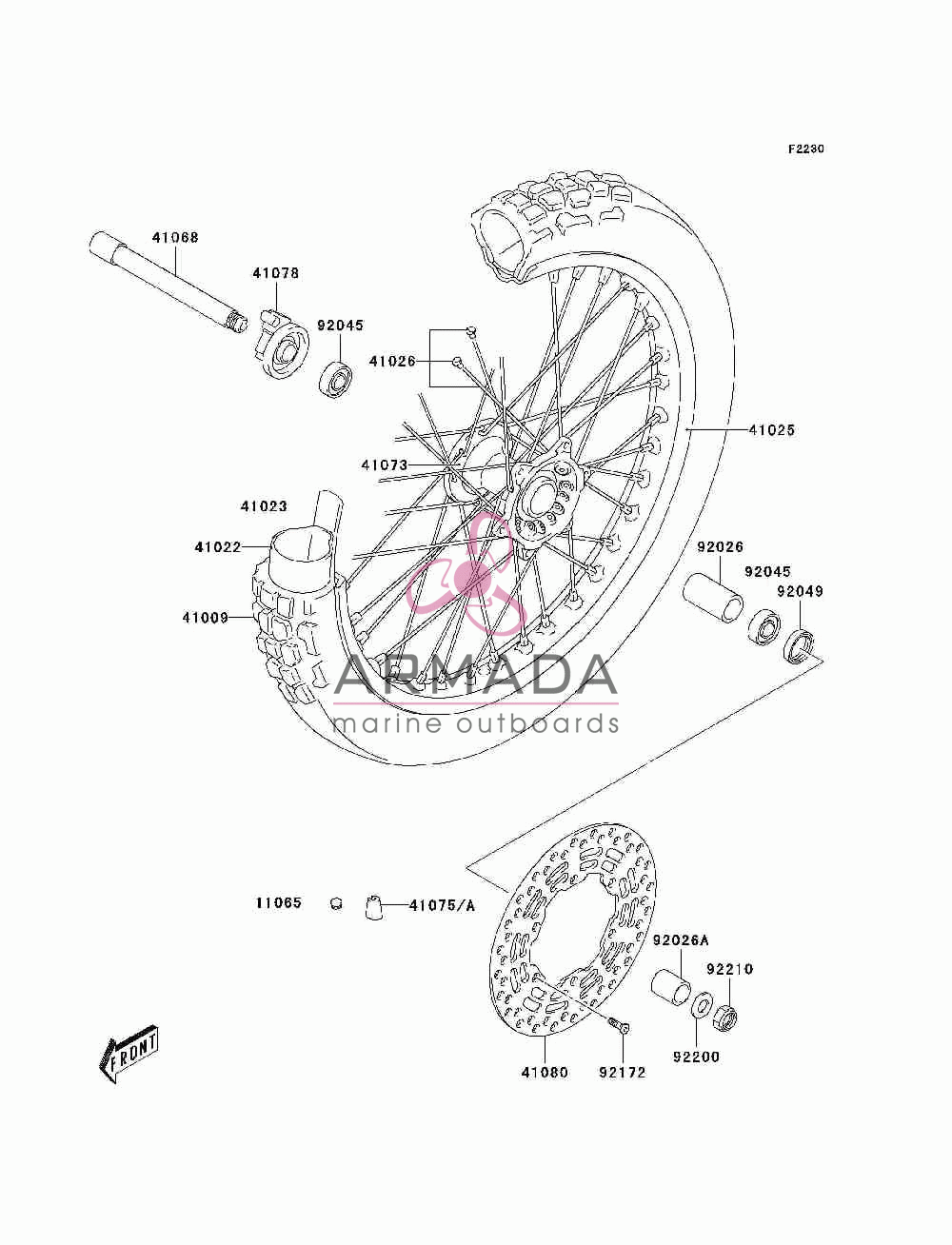 F2230

41068
41078
92045
41026
41025
41073
41023
41022
41009
92026
92045
92049

ARMADA
marine outboards

11065
41075/A
92026A
92210
92200
41080
92172
FRONT